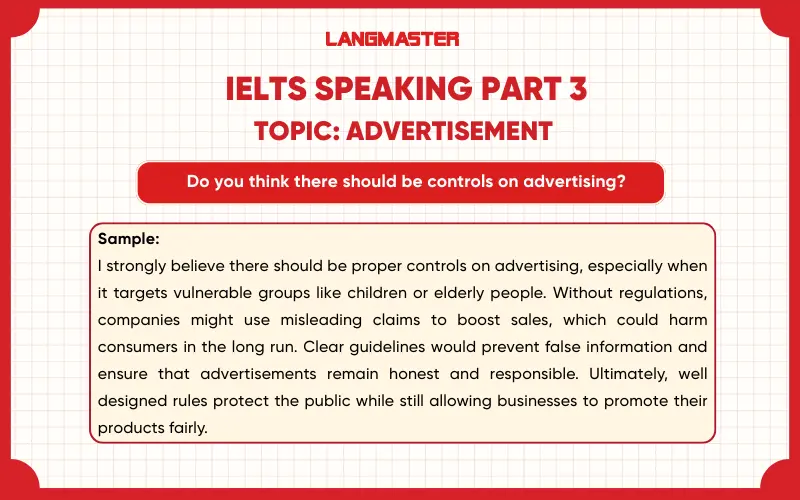 LANGMASTER

IELTS SPEAKING PART 3

TOPIC: ADVERTISEMENT

Do you think there should be controls on advertising?

Sample:
I strongly believe there should be proper controls on advertising, especially when it targets vulnerable groups like children or elderly people. Without regulations, companies might use misleading claims to boost sales, which could harm consumers in the long run. Clear guidelines would prevent false information and ensure that advertisements remain honest and responsible. Ultimately, well designed rules protect the public while still allowing businesses to promote their products fairly.